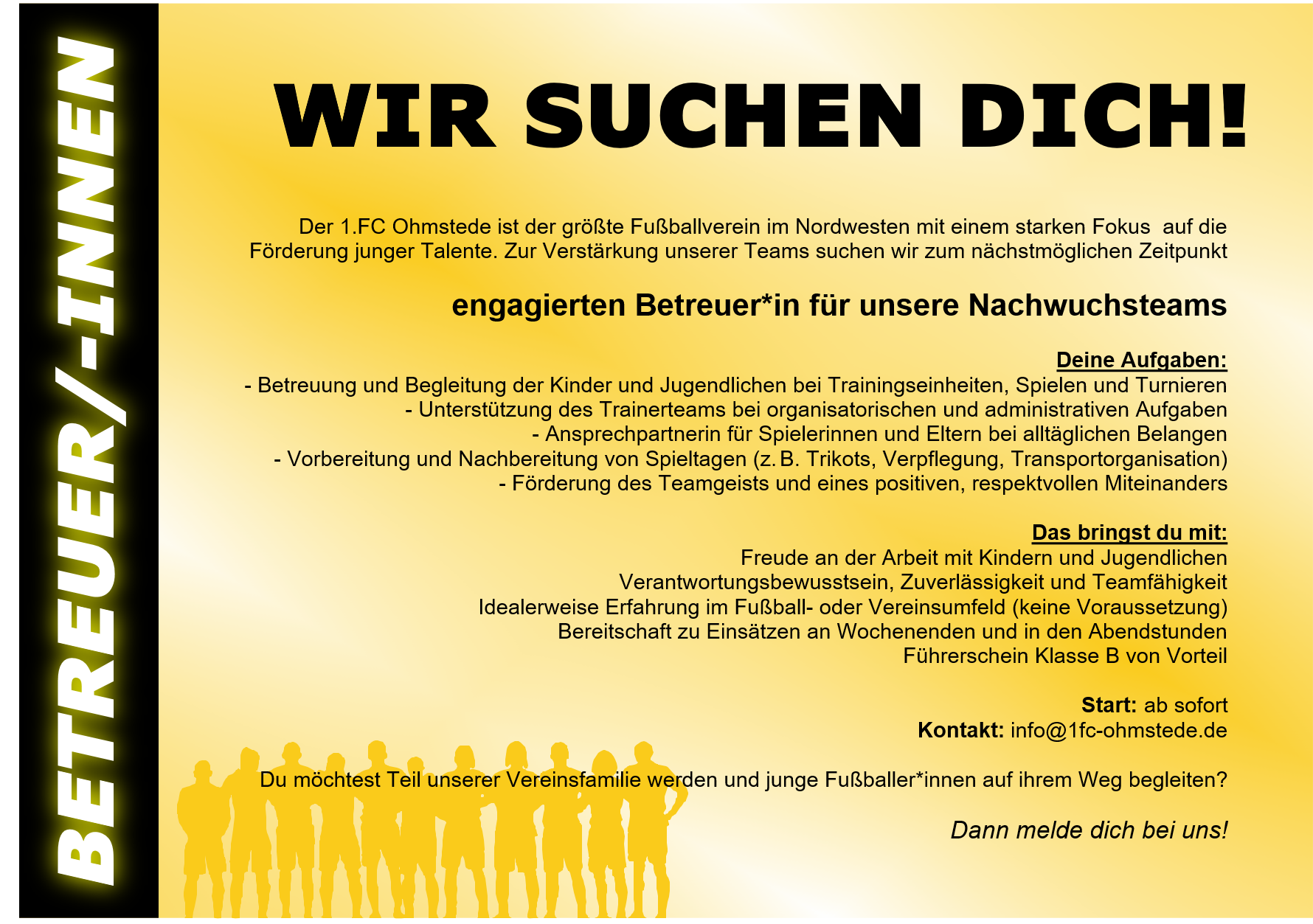 BETREUER/-INNEN

WIR SUCHEN DICH!

Der 1.FC Ohmstede ist der größte Fußballverein im Nordwesten mit einem starken Fokus auf die Förderung junger Talente. Zur Verstärkung unserer Teams suchen wir zum nächstmöglichen Zeitpunkt

engagierten Betreuer*in für unsere Nachwuchsteams

Deine Aufgaben:
- Betreuung und Begleitung der Kinder und Jugendlichen bei Trainingseinheiten, Spielen und Turnieren
- Unterstützung des Trainerteams bei organisatorischen und administrativen Aufgaben
- Ansprechpartnerin für Spielerinnen und Eltern bei alltäglichen Belangen
- Vorbereitung und Nachbereitung von Spieltagen (z. B. Trikots, Verpflegung, Transportorganisation)
- Förderung des Teamgeists und eines positiven, respektvollen Miteinanders

Das bringst du mit:
Freude an der Arbeit mit Kindern und Jugendlichen
Verantwortungsbewusstsein, Zuverlässigkeit und Teamfähigkeit
Idealerweise Erfahrung im Fußball- oder Vereinsumfeld (keine Voraussetzung)
Bereitschaft zu Einsätzen an Wochenenden und in den Abendstunden
Führerschein Klasse B von Vorteil

Start: ab sofort
Kontakt: info@1fc-ohmstede.de

Du möchtest Teil unserer Vereinsfamilie werden und junge Fußballer*innen auf ihrem Weg begleiten?

Dann melde dich bei uns!